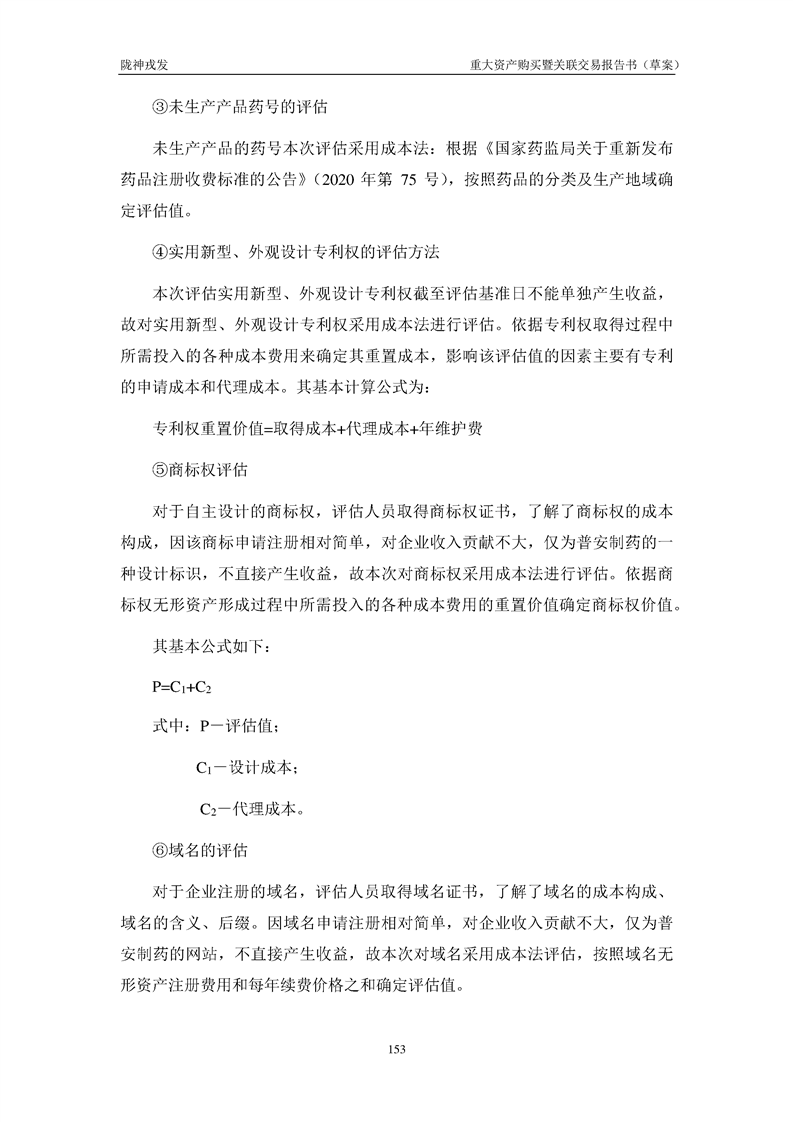 陇神戎发　　　　　　　　　　　　　　　　重大资产购买暨关联交易报告书（草案）

③未生产产品药号的评估

未生产产品的药号本次评估采用成本法：根据《国家药监局关于重新发布药品注册收费标准的公告》（2020 年第 75 号），按照药品的分类及生产地域确定评估值。

④实用新型、外观设计专利权的评估方法

本次评估实用新型、外观设计专利权截至评估基准日不能单独产生收益，故对实用新型、外观设计专利权采用成本法进行评估。依据专利权取得过程中所需投入的各种成本费用来确定其重置成本，影响该评估值的因素主要有专利的申请成本和代理成本。其基本计算公式为：

专利权重置价值=取得成本+代理成本+年维护费

⑤商标权评估

对于自主设计的商标权，评估人员取得商标权证书，了解了商标权的成本构成，因该商标申请注册相对简单，对企业收入贡献不大，仅为普安制药的一种设计标识，不直接产生收益，故本次对商标权采用成本法进行评估。依据商标权无形资产形成过程中所需投入的各种成本费用的重置价值确定商标权价值。

其基本公式如下：

$P=C_1+C_2$

式中：P－评估值；

$C_1$－设计成本；

$C_2$－代理成本。

⑥域名的评估

对于企业注册的域名，评估人员取得域名证书，了解了域名的成本构成、域名的含义、后缀。因域名申请注册相对简单，对企业收入贡献不大，仅为普安制药的网站，不直接产生收益，故本次对域名采用成本法评估，按照域名无形资产注册费用和每年续费价格之和确定评估值。

153